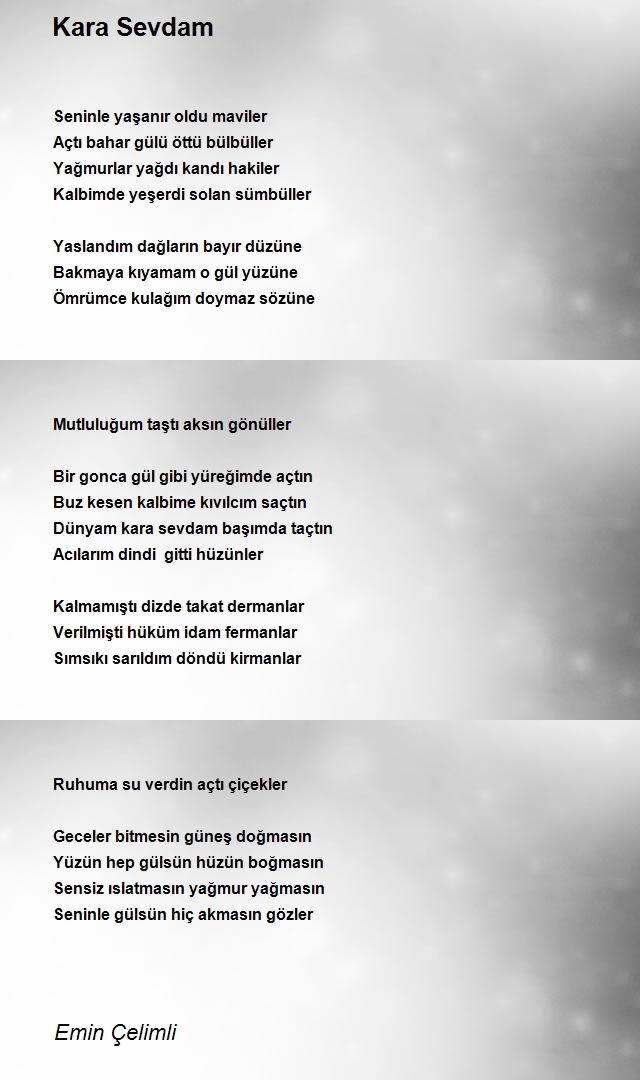 Kara Sevdam

Seninle yaşanır oldu maviler
Açtı bahar gülü öttü bülbüller
Yağmurlar yağdı kandı hakiler
Kalbimde yeşerdi solan sümbüller

Yaslandım dağların bayır düzüne
Bakmaya kıyamam o gül yüzüne
Ömrümce kulağım doymaz sözüne

Mutluluğum taştı aksın gönüller

Bir gonca gül gibi yüreğimde açtın
Buz kesen kalbime kıvılcım saçtın
Dünyam kara sevdam başımda taçtın
Acılarım dindi gitti hüzünler

Kalmamıştı dizde takat dermanlar
Verilmişti hüküm idam fermanlar
Sımsıkı sarıldım döndü kirmanlar

Ruhuma su verdin açtı çiçekler

Geceler bitmesin güneş doğmasın
Yüzün hep gülsün hüzün boğmasın
Sensiz ıslatmasın yağmur yağmasın
Seninle gülsün hiç akmasın gözler

Emin Çelimli